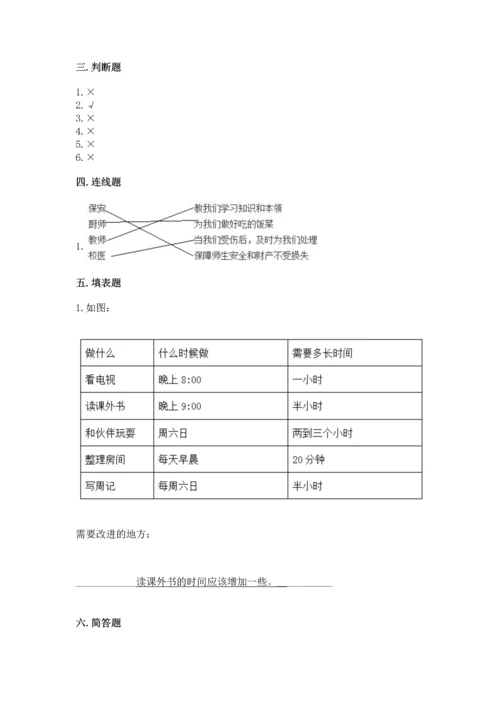 三. 判断题

1. ×
2. √
3. ×
4. ×
5. ×
6. ×

四. 连线题

1. 保安
厨师
教师
校医

教我们学习知识和本领
为我们做好吃的饭菜
当我们受伤后，及时为我们处理
保障师生安全和财产不受损失

五. 填表题

1. 如图：

| 做什么 | 什么时候做 | 需要多长时间 |
|---|---|---|
| 看电视 | 晚上 8:00 | 一小时 |
| 读课外书 | 晚上 9:00 | 半小时 |
| 和伙伴玩耍 | 周六日 | 两到三个小时 |
| 整理房间 | 每天早晨 | 20 分钟 |
| 写周记 | 每周六日 | 半小时 |

需要改进的地方：

读课外书的时间应该增加一些。

六. 简答题